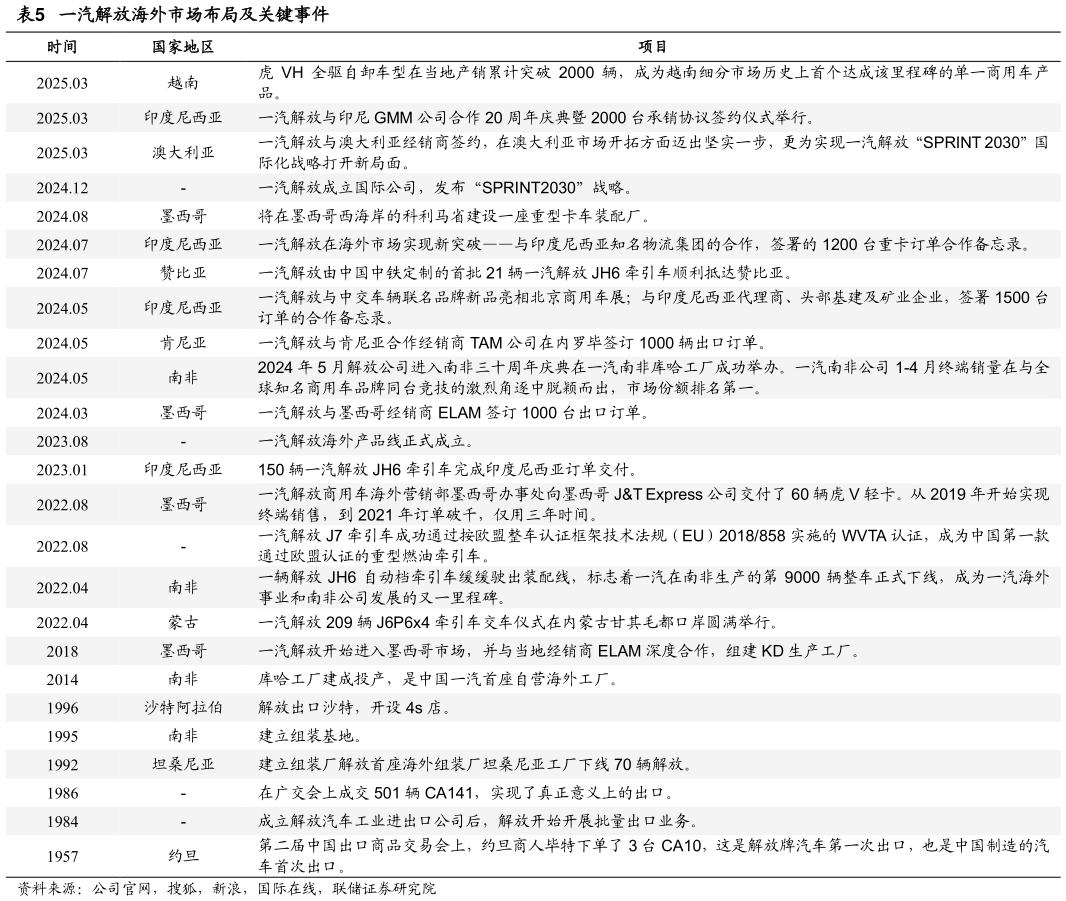 表5 一汽解放海外市场布局及关键事件

| 时间 | 国家地区 | 项目 |
|---|---|---|
| 2025.03 | 越南 | 虎 VH 全驱自卸车型在当地产销累计突破 2000 辆，成为越南细分市场历史上首个达成该里程碑的单一商用车产品。 |
| 2025.03 | 印度尼西亚 | 一汽解放与印尼 GMM 公司合作 20 周年庆典暨 2000 台承销协议签约仪式举行。 |
| 2025.03 | 澳大利亚 | 一汽解放与澳大利亚经销商签约，在澳大利亚市场开拓方面迈出坚实一步，更为实现一汽解放“SPRINT 2030”国际化战略打开新局面。 |
| 2024.12 | - | 一汽解放成立国际公司，发布“SPRINT2030”战略。 |
| 2024.08 | 墨西哥 | 将在墨西哥西海岸的科利马省建设一座重型卡车装配厂。 |
| 2024.07 | 印度尼西亚 | 一汽解放在海外市场实现新突破——与印度尼西亚知名物流集团的合作，签署的 1200 台重卡订单合作备忘录。 |
| 2024.07 | 赞比亚 | 一汽解放由中国中铁定制的首批 21 辆一汽解放 JH6 牵引车顺利抵达赞比亚。 |
| 2024.05 | 印度尼西亚 | 一汽解放与中交车辆联名品牌新品亮相北京商用车展；与印度尼西亚代理商、头部基建及矿业企业，签署 1500 台订单的合作备忘录。 |
| 2024.05 | 肯尼亚 | 一汽解放与肯尼亚合作经销商 TAM 公司在内罗毕签订 1000 辆出口订单。 |
| 2024.05 | 南非 | 2024 年 5 月解放公司进入南非三十周年庆典在一汽南非库哈工厂成功举办。一汽南非公司 1-4 月终端销量在与全球知名商用车品牌同台竞技的激烈角逐中脱颖而出，市场份额排名第一。 |
| 2024.03 | 墨西哥 | 一汽解放与墨西哥经销商 ELAM 签订 1000 台出口订单。 |
| 2023.08 | - | 一汽解放海外产品线正式成立。 |
| 2023.01 | 印度尼西亚 | 150 辆一汽解放 JH6 牵引车完成印度尼西亚订单交付。 |
| 2022.08 | 墨西哥 | 一汽解放商用车海外营销部墨西哥办事处向墨西哥 J&T Express 公司交付了 60 辆虎 V 轻卡。从 2019 年开始实现终端销售，到 2021 年订单破千，仅用三年时间。 |
| 2022.08 | - | 一汽解放 J7 牵引车成功通过按欧盟整车认证框架技术法规（EU）2018/858 实施的 WVTA 认证，成为中国第一款通过欧盟认证的重型燃油牵引车。 |
| 2022.04 | 南非 | 一辆解放 JH6 自动档牵引车缓缓驶出装配线，标志着一汽在南非生产的第 9000 辆整车正式下线，成为一汽海外事业和南非公司发展的又一里程碑。 |
| 2022.04 | 蒙古 | 一汽解放 209 辆 J6P6x4 牵引车交车仪式在内蒙古甘其毛都口岸圆满举行。 |
| 2018 | 墨西哥 | 一汽解放开始进入墨西哥市场，并与当地经销商 ELAM 深度合作，组建 KD 生产工厂。 |
| 2014 | 南非 | 库哈工厂建成投产，是中国一汽首座自营海外工厂。 |
| 1996 | 沙特阿拉伯 | 解放出口沙特，开设 4s 店。 |
| 1995 | 南非 | 建立组装基地。 |
| 1992 | 坦桑尼亚 | 建立组装厂解放首座海外组装厂坦桑尼亚工厂下线 70 辆解放。 |
| 1986 | - | 在广交会上成交 501 辆 CA141，实现了真正意义上的出口。 |
| 1984 | - | 成立解放汽车工业进出口公司后，解放开始开展批量出口业务。 |
| 1957 | 约旦 | 第二届中国出口商品交易会上，约旦商人毕特下单了 3 台 CA10，这是解放牌汽车第一次出口，也是中国制造的汽车首次出口。 |

资料来源：公司官网，搜狐，新浪，国际在线，联储证券研究院